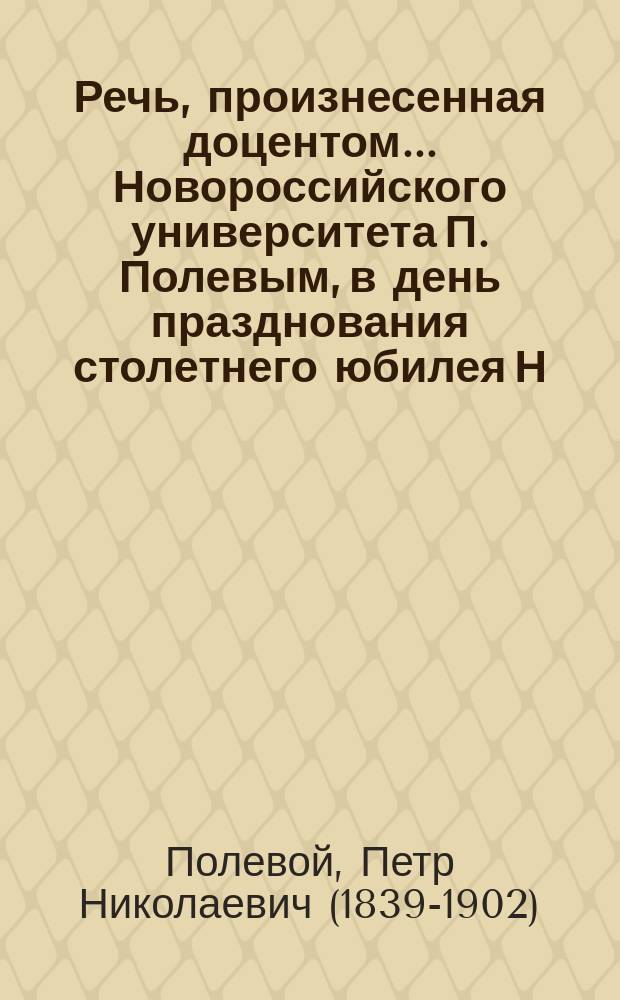 Речь, произнесенная доцентом... Новороссийского университета П. Полевым, в день празднования столетнего юбилея Н

Полевой, Петр Николаевич (1839-1902)